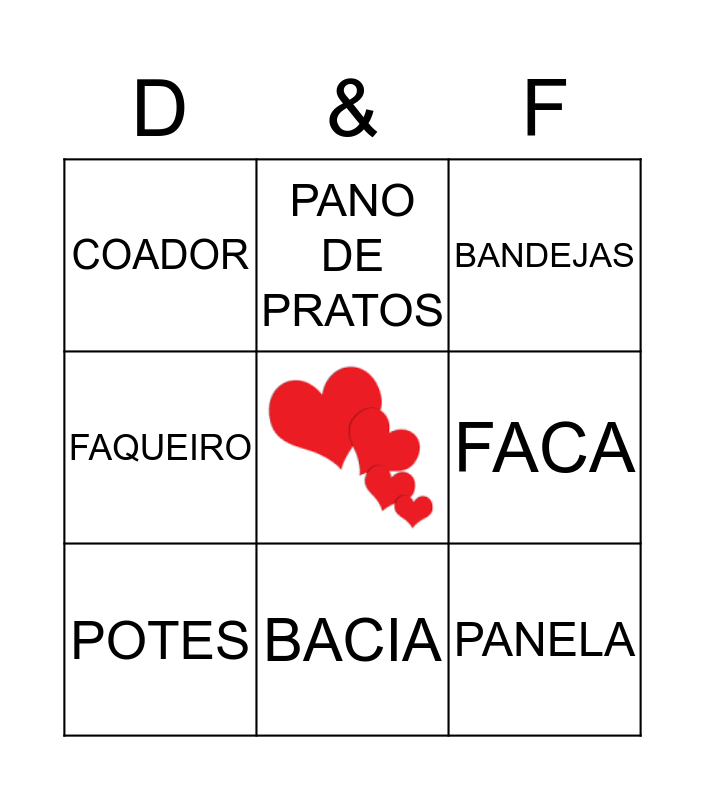 | D | & | F |
|---|---|---|
| COADOR | PANO DE PRATOS | BANDEJAS |
| FAQUEIRO |  | FACA |
| POTES | BACIA | PANELA |